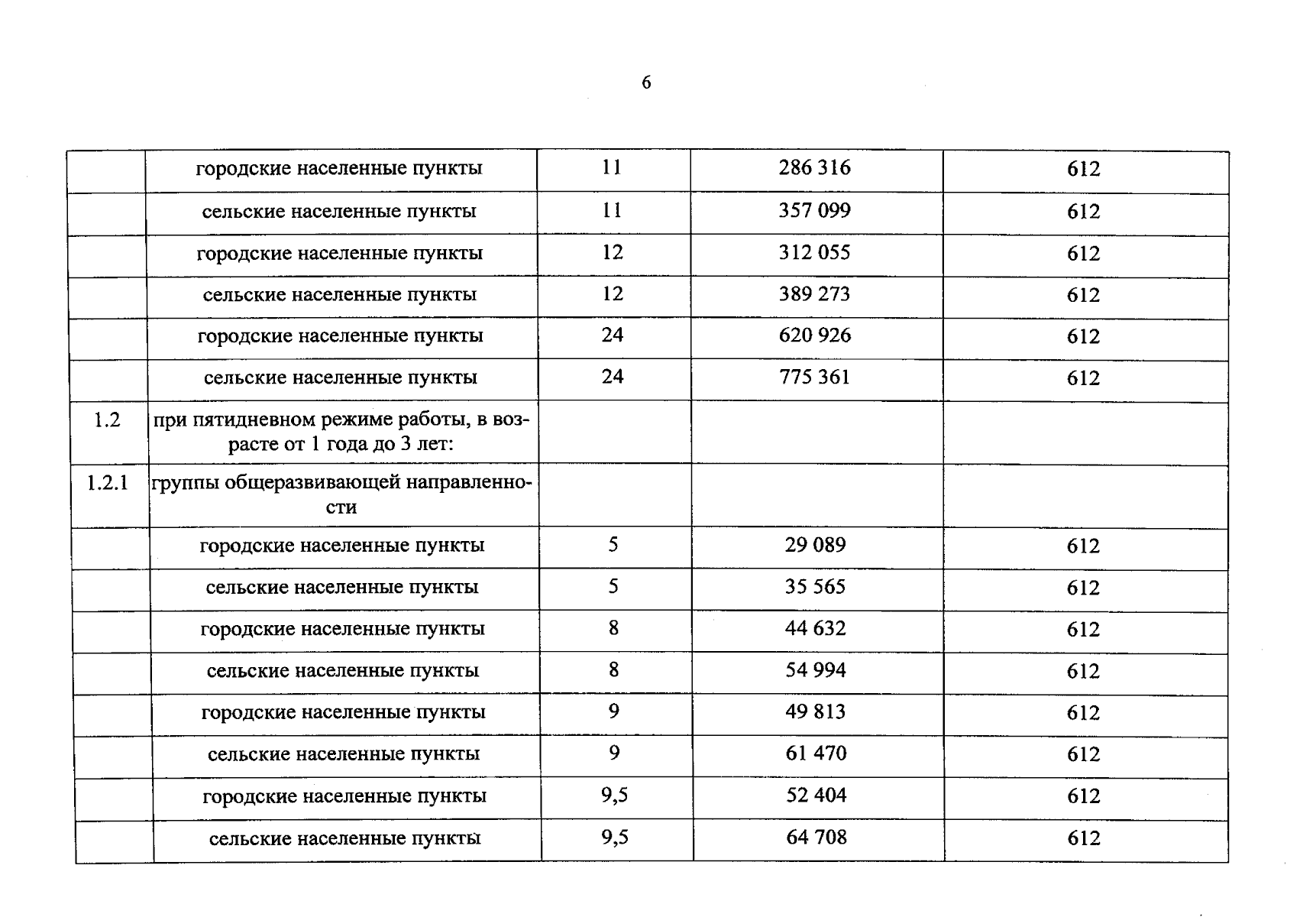 6

|  | городские населенные пункты | 11 | 286 316 | 612 |
|---|---|---|---|---|
|  | сельские населенные пункты | 11 | 357 099 | 612 |
|  | городские населенные пункты | 12 | 312 055 | 612 |
|  | сельские населенные пункты | 12 | 389 273 | 612 |
|  | городские населенные пункты | 24 | 620 926 | 612 |
|  | сельские населенные пункты | 24 | 775 361 | 612 |
| 1.2 | при пятидневном режиме работы, в возрасте от 1 года до 3 лет: |  |  |  |
| 1.2.1 | группы общеразвивающей направленности |  |  |  |
|  | городские населенные пункты | 5 | 29 089 | 612 |
|  | сельские населенные пункты | 5 | 35 565 | 612 |
|  | городские населенные пункты | 8 | 44 632 | 612 |
|  | сельские населенные пункты | 8 | 54 994 | 612 |
|  | городские населенные пункты | 9 | 49 813 | 612 |
|  | сельские населенные пункты | 9 | 61 470 | 612 |
|  | городские населенные пункты | 9,5 | 52 404 | 612 |
|  | сельские населенные пункты | 9,5 | 64 708 | 612 |